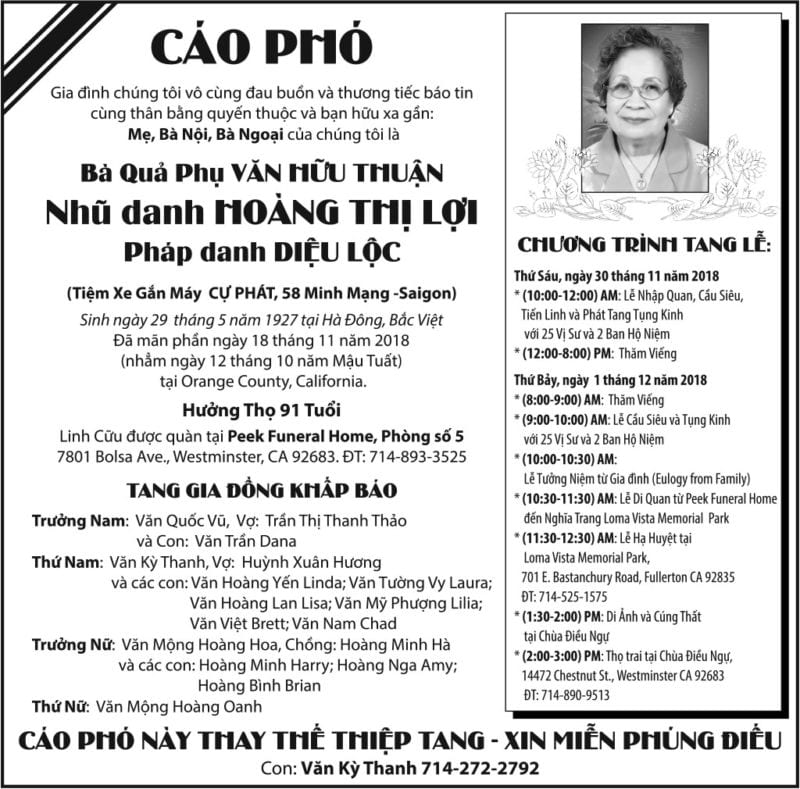 CÁO PHÓ

Gia đình chúng tôi vô cùng đau buồn và thương tiếc báo tin cùng thân bằng quyến thuộc và bạn hữu xa gần:
Mẹ, Bà Nội, Bà Ngoại của chúng tôi là

Bà Quả Phụ VĂN HỮU THUẬN
Nhũ danh HOÀNG THỊ LỢI
Pháp danh DIỆU LỘC

(Tiệm Xe Gắn Máy CỰ PHÁT, 58 Minh Mạng -Saigon)
Sinh ngày 29 tháng 5 năm 1927 tại Hà Đông, Bắc Việt
Đã mãn phần ngày 18 tháng 11 năm 2018
(nhằm ngày 12 tháng 10 năm Mậu Tuất)
tại Orange County, California.

Hưởng Thọ 91 Tuổi
Linh Cữu được quàn tại Peek Funeral Home, Phòng số 5
7801 Bolsa Ave., Westminster, CA 92683. ĐT: 714-893-3525

TANG GIA ĐỒNG KHẤP BÁO

Trưởng Nam: Văn Quốc Vũ, Vợ: Trần Thị Thanh Thảo
và Con: Văn Trần Dana
Thứ Nam: Văn Kỳ Thanh, Vợ: Huỳnh Xuân Hương
và các con: Văn Hoàng Yến Linda; Văn Tường Vy Laura; Văn Hoàng Lan Lisa; Văn Mỹ Phượng Lilia; Văn Việt Brett; Văn Nam Chad
Trưởng Nữ: Văn Mộng Hoàng Hoa, Chồng: Hoàng Minh Hà
và các con: Hoàng Minh Harry; Hoàng Nga Amy; Hoàng Bình Brian
Thứ Nữ: Văn Mộng Hoàng Oanh

CHƯƠNG TRÌNH TANG LỄ:

Thứ Sáu, ngày 30 tháng 11 năm 2018
* (10:00-12:00) AM: Lễ Nhập Quan, Cầu Siêu, Tiến Linh và Phát Tang Tụng Kinh với 25 Vị Sư và 2 Ban Hộ Niệm
* (12:00-8:00) PM: Thăm Viếng

Thứ Bảy, ngày 1 tháng 12 năm 2018
* (8:00-9:00) AM: Thăm Viếng
* (9:00-10:00) AM: Lễ Cầu Siêu và Tụng Kinh với 25 Vị Sư và 2 Ban Hộ Niệm
* (10:00-10:30) AM: Lễ Tưởng Niệm từ Gia đình (Eulogy from Family)
* (10:30-11:30) AM: Lễ Di Quan từ Peek Funeral Home đến Nghĩa Trang Loma Vista Memorial Park
* (11:30-12:30) AM: Lễ Hạ Huyệt tại Loma Vista Memorial Park, 701 E. Bastanchury Road, Fullerton CA 92835 ĐT: 714-525-1575
* (1:30-2:00) PM: Di Ảnh và Cúng Thất tại Chùa Điều Ngự
* (2:00-3:00) PM: Thọ trai tại Chùa Điều Ngự, 14472 Chestnut St., Westminster CA 92683 ĐT: 714-890-9513

CÁO PHÓ NÀY THAY THẾ THIỆP TANG - XIN MIỄN PHÚNG ĐIẾU
Con: Văn Kỳ Thanh 714-272-2792